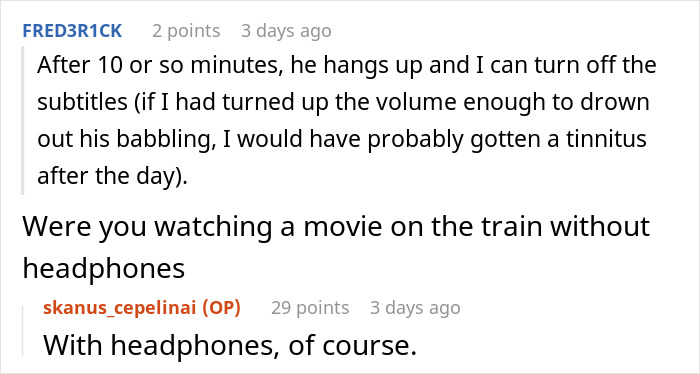 FRED3R1CK 2 points 3 days ago

After 10 or so minutes, he hangs up and I can turn off the subtitles (if I had turned up the volume enough to drown out his babbling, I would have probably gotten a tinnitus after the day).

Were you watching a movie on the train without headphones

skanus_cepelinai (OP) 29 points 3 days ago

With headphones, of course.